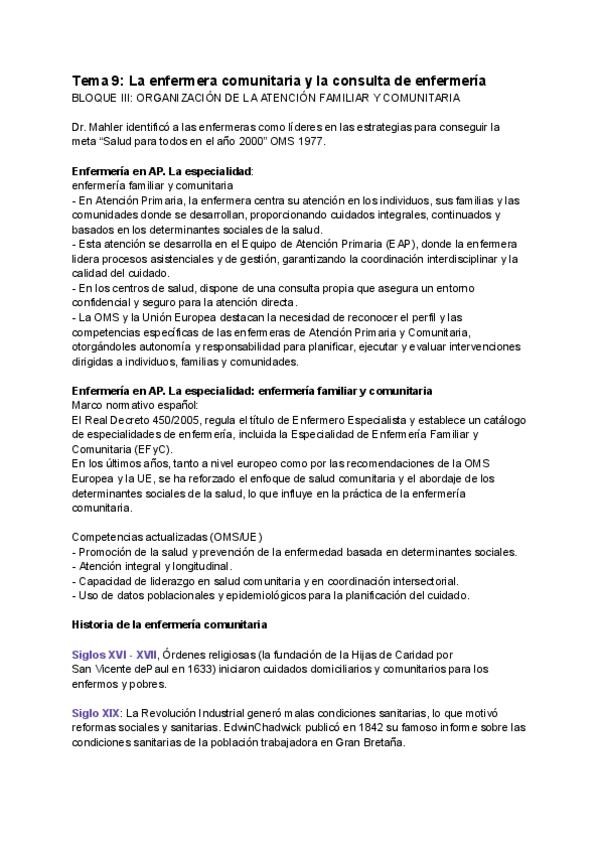 Tema 9: La enfermera comunitaria y la consulta de enfermería
BLOQUE III: ORGANIZACIÓN DE LA ATENCIÓN FAMILIAR Y COMUNITARIA

Dr. Mahler identificó a las enfermeras como líderes en las estrategias para conseguir la meta "Salud para todos en el año 2000" OMS 1977.

Enfermería en AP. La especialidad:
enfermería familiar y comunitaria
- En Atención Primaria, la enfermera centra su atención en los individuos, sus familias y las comunidades donde se desarrollan, proporcionando cuidados integrales, continuados y basados en los determinantes sociales de la salud.
- Esta atención se desarrolla en el Equipo de Atención Primaria (EAP), donde la enfermera lidera procesos asistenciales y de gestión, garantizando la coordinación interdisciplinar y la calidad del cuidado.
- En los centros de salud, dispone de una consulta propia que asegura un entorno confidencial y seguro para la atención directa.
- La OMS y la Unión Europea destacan la necesidad de reconocer el perfil y las competencias específicas de las enfermeras de Atención Primaria y Comunitaria, otorgándoles autonomía y responsabilidad para planificar, ejecutar y evaluar intervenciones dirigidas a individuos, familias y comunidades.

Enfermería en AP. La especialidad: enfermería familiar y comunitaria
Marco normativo español:
El Real Decreto 450/2005, regula el título de Enfermero Especialista y establece un catálogo de especialidades de enfermería, incluida la Especialidad de Enfermería Familiar y Comunitaria (EFyC).
En los últimos años, tanto a nivel europeo como por las recomendaciones de la OMS Europea y la UE, se ha reforzado el enfoque de salud comunitaria y el abordaje de los determinantes sociales de la salud, lo que influye en la práctica de la enfermería comunitaria.

Competencias actualizadas (OMS/UE)
- Promoción de la salud y prevención de la enfermedad basada en determinantes sociales.
- Atención integral y longitudinal.
- Capacidad de liderazgo en salud comunitaria y en coordinación intersectorial.
- Uso de datos poblacionales y epidemiológicos para la planificación del cuidado.

Historia de la enfermería comunitaria

Siglos XVI - XVII, Órdenes religiosas (la fundación de la Hijas de Caridad por San Vicente dePaul en 1633) iniciaron cuidados domiciliarios y comunitarios para los enfermos y pobres.

Siglo XIX: La Revolución Industrial generó malas condiciones sanitarias, lo que motivó reformas sociales y sanitarias. EdwinChadwick publicó en 1842 su famoso informe sobre las condiciones sanitarias de la población trabajadora en Gran Bretaña.